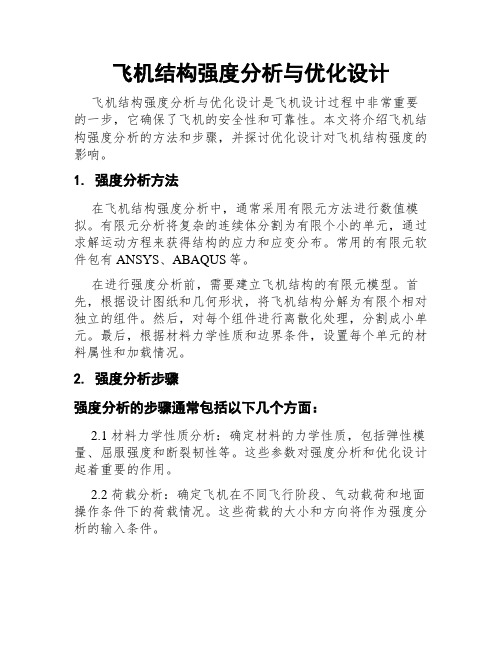 飞机结构强度分析与优化设计

飞机结构强度分析与优化设计是飞机设计过程中非常重要的一步，它确保了飞机的安全性和可靠性。本文将介绍飞机结构强度分析的方法和步骤，并探讨优化设计对飞机结构强度的影响。

1. 强度分析方法

在飞机结构强度分析中，通常采用有限元方法进行数值模拟。有限元分析将复杂的连续体分割为有限个小的单元，通过求解运动方程来获得结构的应力和应变分布。常用的有限元软件包有 ANSYS、ABAQUS 等。

在进行强度分析前，需要建立飞机结构的有限元模型。首先，根据设计图纸和几何形状，将飞机结构分解为有限个相对独立的组件。然后，对每个组件进行离散化处理，分割成小单元。最后，根据材料力学性质和边界条件，设置每个单元的材料属性和加载情况。

2. 强度分析步骤

强度分析的步骤通常包括以下几个方面：

2.1 材料力学性质分析：确定材料的力学性质，包括弹性模量、屈服强度和断裂韧性等。这些参数对强度分析和优化设计起着重要的作用。

2.2 荷载分析：确定飞机在不同飞行阶段、气动载荷和地面操作条件下的荷载情况。这些荷载的大小和方向将作为强度分析的输入条件。